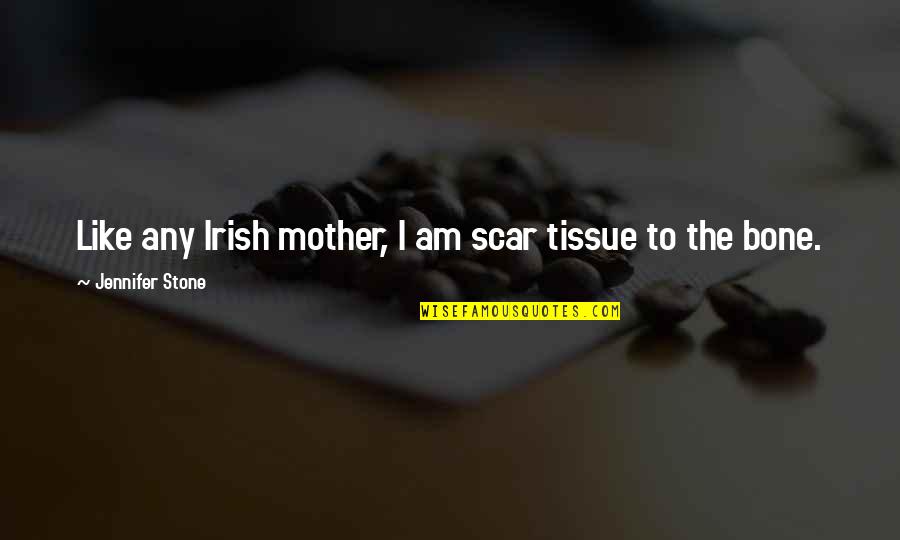 Like any Irish mother, I am scar tissue to the bone.

~ Jennifer Stone

WISEFAMOUSQUOTES.COM